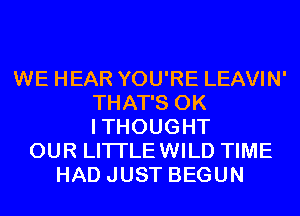 WE HEAR YOU'RE LEAVIN'
THAT'S OK
I THOUGHT
OUR LITTLE WILD TIME
HAD JUST BEGUN